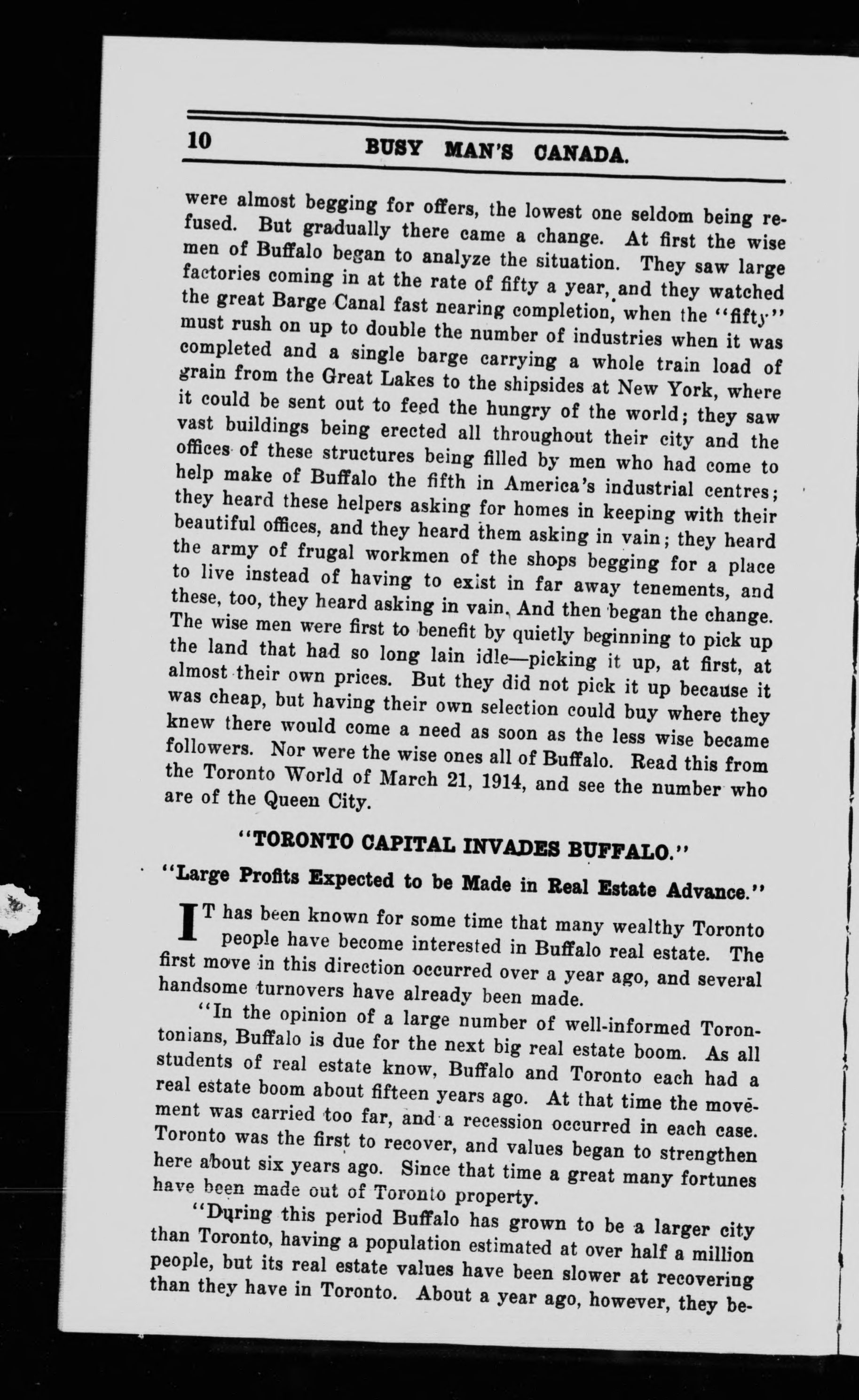 10 BUSY MAN'S CANADA.

were almost begging for offers, the lowest one seldom being refused. But gradually there came a change. At first the wise men of Buffalo began to analyze the situation. They saw large factories coming in at the rate of fifty a year, and they watched the great Barge Canal fast nearing completion, when the "fifty" must rush on up to double the number of industries when it was completed and a single barge carrying a whole train load of grain from the Great Lakes to the shipsides at New York, where it could be sent out to feed the hungry of the world; they saw vast buildings being erected all throughout their city and the offices of these structures being filled by men who had come to help make of Buffalo the fifth in America's industrial centres; they heard these helpers asking for homes in keeping with their beautiful offices, and they heard them asking in vain; they heard the army of frugal workmen of the shops begging for a place to live instead of having to exist in far away tenements, and these, too, they heard asking in vain. And then began the change. The wise men were first to benefit by quietly beginning to pick up the land that had so long lain idle—picking it up, at first, at almost their own prices. But they did not pick it up because it was cheap, but having their own selection could buy where they knew there would come a need as soon as the less wise became followers. Nor were the wise ones all of Buffalo. Read this from the Toronto World of March 21, 1914, and see the number who are of the Queen City.

"TORONTO CAPITAL INVADES BUFFALO."

"Large Profits Expected to be Made in Real Estate Advance."

IT has been known for some time that many wealthy Toronto people have become interested in Buffalo real estate. The first move in this direction occurred over a year ago, and several handsome turnovers have already been made.

"In the opinion of a large number of well-informed Torontonians, Buffalo is due for the next big real estate boom. As all students of real estate know, Buffalo and Toronto each had a real estate boom about fifteen years ago. At that time the movement was carried too far, and a recession occurred in each case. Toronto was the first to recover, and values began to strengthen here about six years ago. Since that time a great many fortunes have been made out of Toronto property.

"During this period Buffalo has grown to be a larger city than Toronto, having a population estimated at over half a million people, but its real estate values have been slower at recovering than they have in Toronto. About a year ago, however, they be-